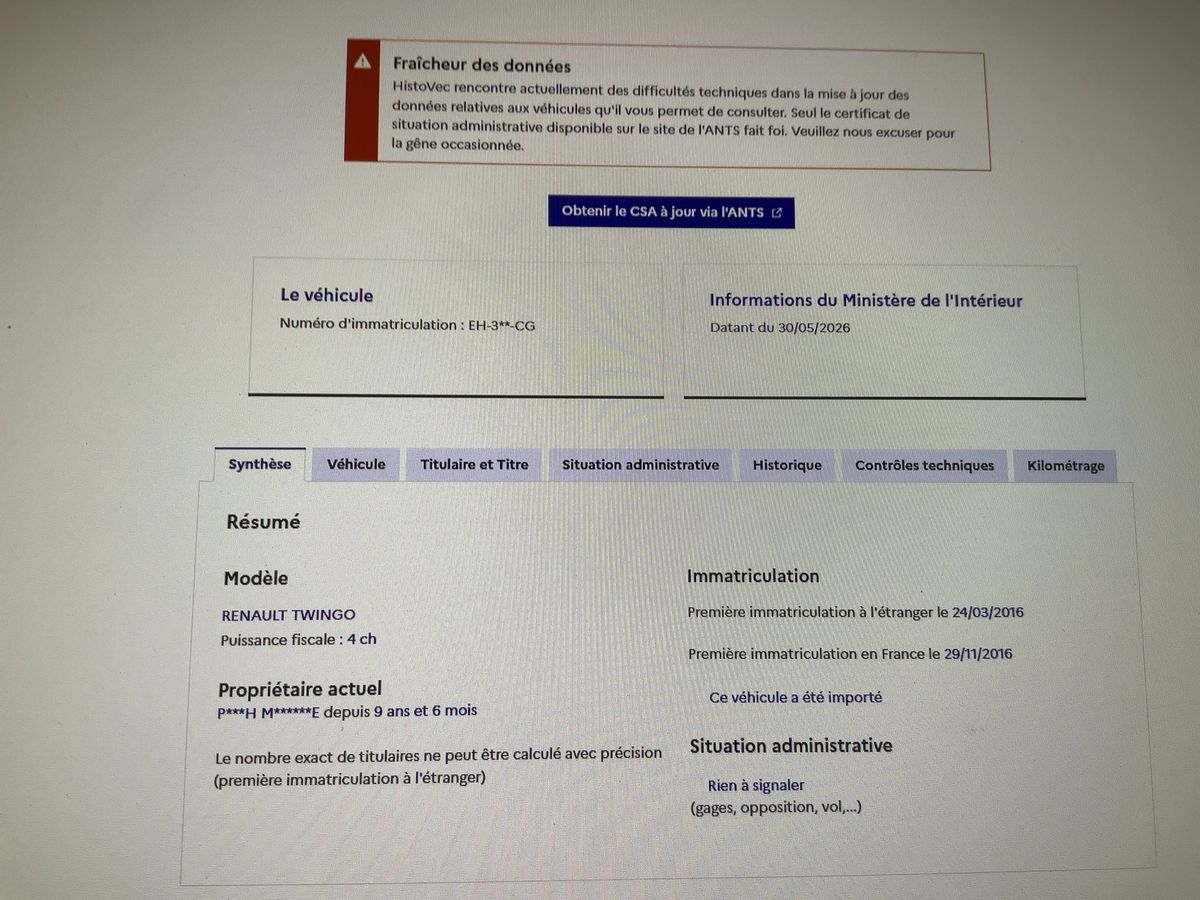 Fraîcheur des données

HistoVec rencontre actuellement des difficultés techniques dans la mise à jour des données relatives aux véhicules qu'il vous permet de consulter. Seul le certificat de situation administrative disponible sur le site de l'ANTS fait foi. Veuillez nous excuser pour la gêne occasionnée.

Obtenir le CSA à jour via l'ANTS

Le véhicule

Numéro d'immatriculation : EH-3**-CG

Informations du Ministère de l'Intérieur

Datant du 30/05/2026

Synthèse
Véhicule
Titulaire et Titre
Situation administrative
Historique
Contrôles techniques
Kilométrage

Résumé

Modèle

RENAULT TWINGO
Puissance fiscale : 4 ch

Propriétaire actuel

P***H M******E depuis 9 ans et 6 mois

Le nombre exact de titulaires ne peut être calculé avec précision (première immatriculation à l'étranger)

Immatriculation

Première immatriculation à l'étranger le 24/03/2016

Première immatriculation en France le 29/11/2016

Ce véhicule a été importé

Situation administrative

Rien à signaler
(gages, opposition, vol,...)